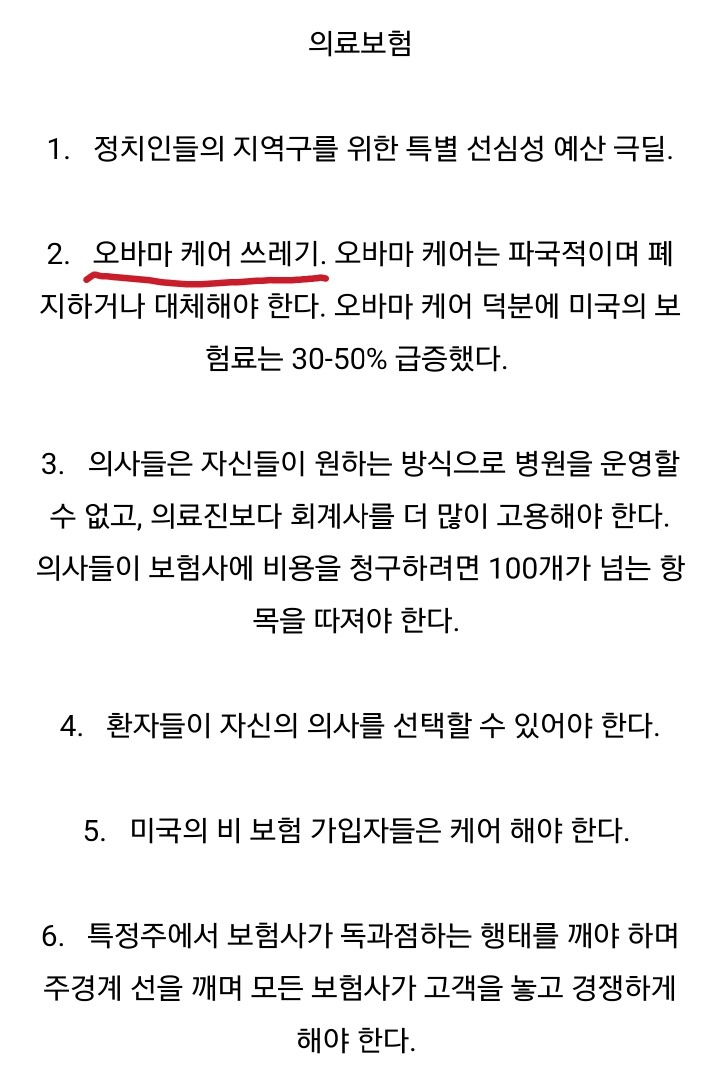 의료보험

1. 정치인들의 지역구를 위한 특별 선심성 예산 극딜.

2. 오바마 케어 쓰레기. 오바마 케어는 파국적이며 폐지하거나 대체해야 한다. 오바마 케어 덕분에 미국의 보험료는 30-50% 급증했다.

3. 의사들은 자신들이 원하는 방식으로 병원을 운영할 수 없고, 의료진보다 회계사를 더 많이 고용해야 한다. 의사들이 보험사에 비용을 청구하려면 100개가 넘는 항목을 따져야 한다.

4. 환자들이 자신의 의사를 선택할 수 있어야 한다.

5. 미국의 비 보험 가입자들은 케어 해야 한다.

6. 특정주에서 보험사가 독과점하는 행태를 깨야 하며 주경계 선을 깨며 모든 보험사가 고객을 놓고 경쟁하게 해야 한다.